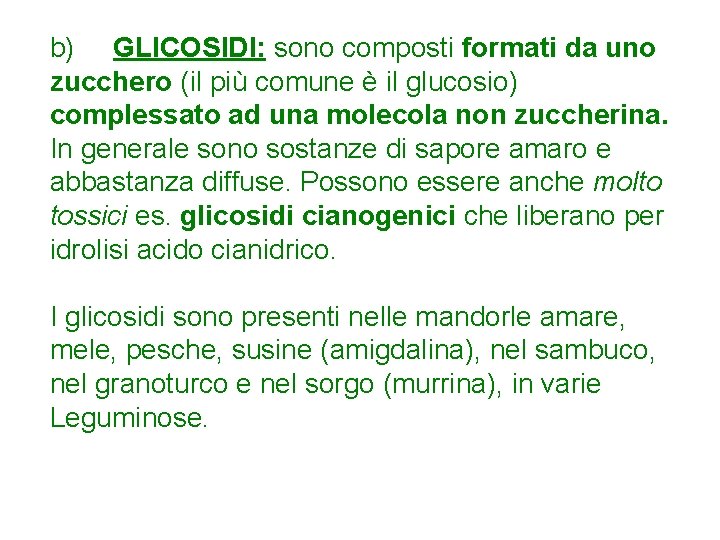 b) GLICOSIDI: sono composti formati da uno zucchero (il più comune è il glucosio) complessato ad una molecola non zuccherina. In generale sono sostanze di sapore amaro e abbastanza diffuse. Possono essere anche molto tossici es. glicosidi cianogenici che liberano per idrolisi acido cianidrico.

I glicosidi sono presenti nelle mandorle amare, mele, pesche, susine (amigdalina), nel sambuco, nel granoturco e nel sorgo (murrina), in varie Leguminose.